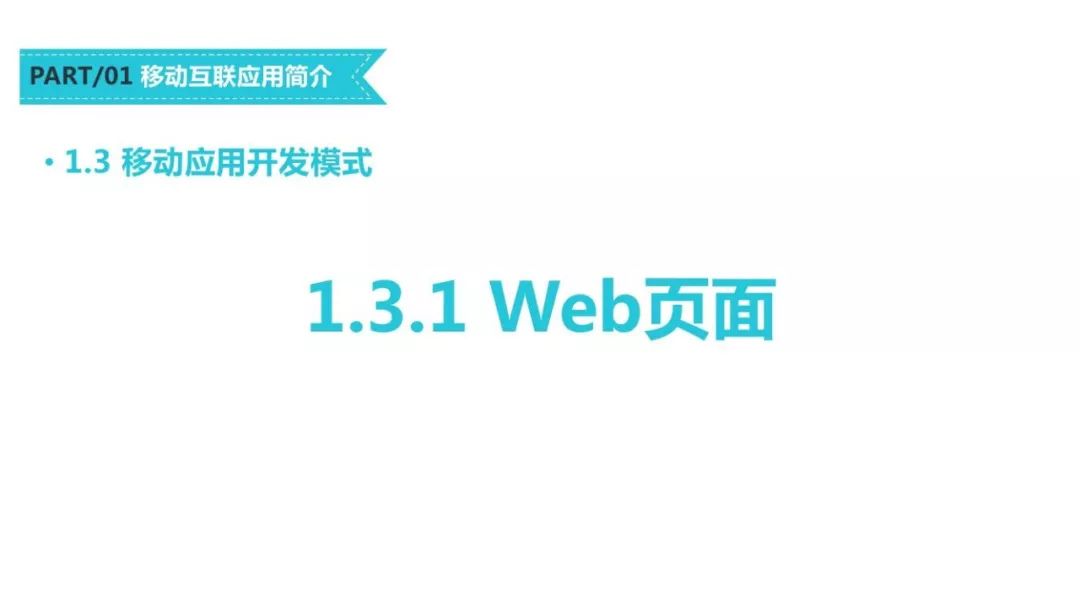 PART/01 移动互联应用简介

• 1.3 移动应用开发模式

1.3.1 Web页面